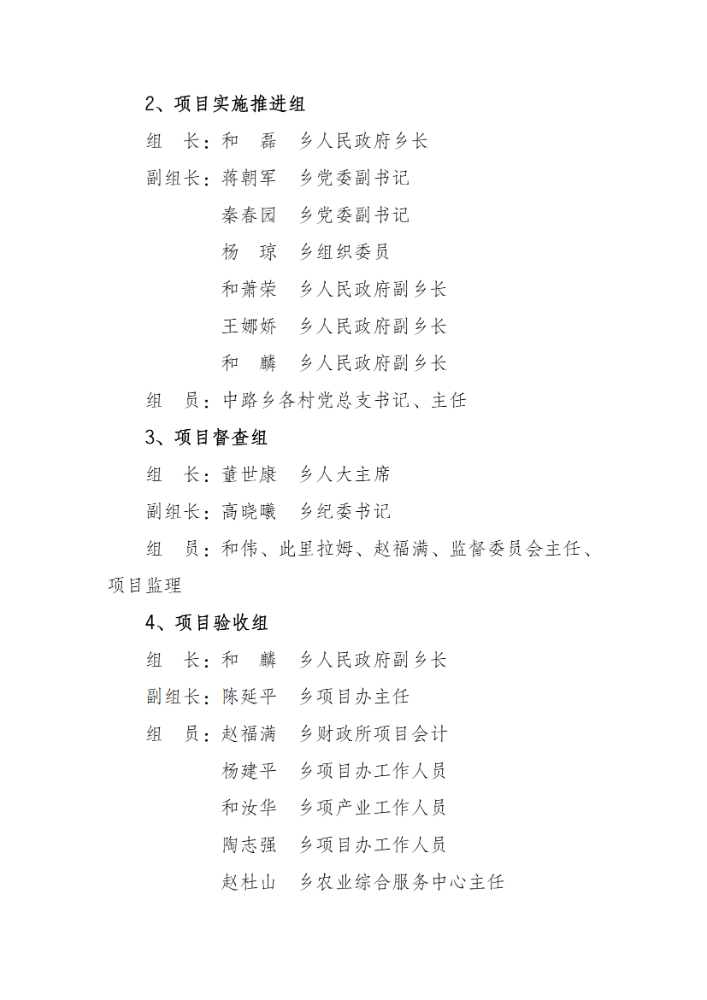 2、项目实施推进组

组　长：和　磊　乡人民政府乡长

副组长：蒋朝军　乡党委副书记

秦春园　乡党委副书记

杨　琼　乡组织委员

和萧荣　乡人民政府副乡长

王娜娇　乡人民政府副乡长

和　麟　乡人民政府副乡长

组　员：中路乡各村党总支书记、主任

3、项目督查组

组　长：董世康　乡人大主席

副组长：高晓曦　乡纪委书记

组　员：和伟、此里拉姆、赵福满、监督委员会主任、项目监理

4、项目验收组

组　长：和　麟　乡人民政府副乡长

副组长：陈延平　乡项目办主任

组　员：赵福满　乡财政所项目会计

杨建平　乡项目办工作人员

和汝华　乡项产业工作人员

陶志强　乡项目办工作人员

赵杜山　乡农业综合服务中心主任